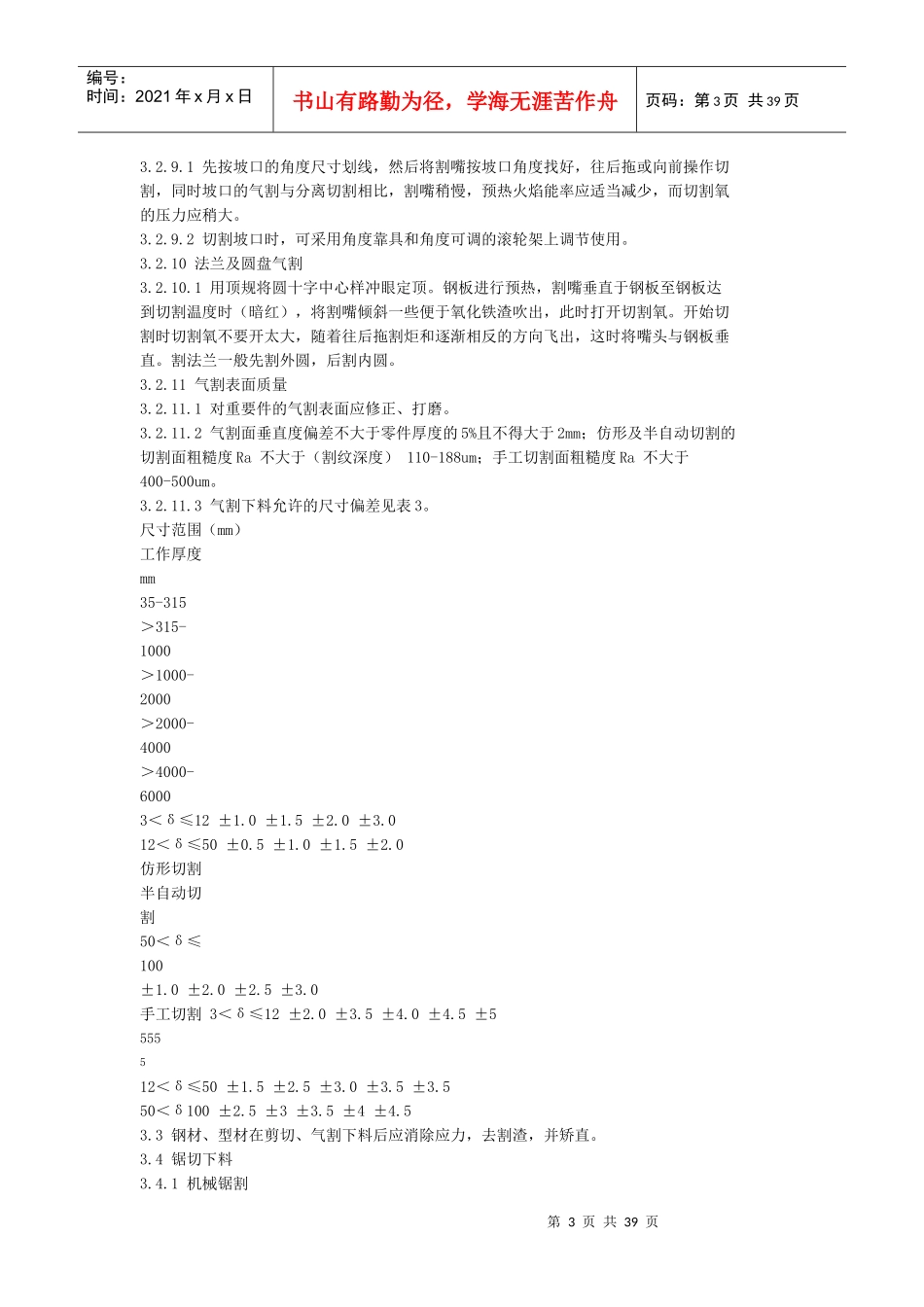 编号：
时间：2021 年 x 月 x 日

书山有路勤为径，学海无涯苦作舟

页码：第 3 页 共 39 页

3.2.9.1 先按坡口的角度尺寸划线，然后将割嘴按坡口角度找好，往后拖或向前操作切割，同时坡口的气割与分离切割相比，割嘴稍慢，预热火焰能率应适当减少，而切割氧的压力应稍大。
3.2.9.2 切割坡口时，可采用角度靠具和角度可调的滚轮架上调节使用。
3.2.10 法兰及圆盘气割
3.2.10.1 用顶规将圆十字中心样冲眼定顶。钢板进行预热，割嘴垂直于钢板至钢板达到切割温度时（暗红），将割嘴倾斜一些便于氧化铁渣吹出，此时打开切割氧。开始切割时切割氧不要开太大，随着往后拖割炬和逐渐相反的方向飞出，这时将嘴头与钢板垂直。割法兰一般先割外圆，后割内圆。
3.2.11 气割表面质量
3.2.11.1 对重要件的气割表面应修正、打磨。
3.2.11.2 气割面垂直度偏差不大于零件厚度的 5%且不得大于 2mm；仿形及半自动切割的切割面粗糙度 Ra 不大于（割纹深度） 110-188um；手工切割面粗糙度 Ra 不大于 400-500um。
3.2.11.3 气割下料允许的尺寸偏差见表 3。
尺寸范围（mm）
工作厚度
mm
35-315
＞315-
1000
＞1000-
2000
＞2000-
4000
＞4000-
6000
3＜δ≤12 ±1.0 ±1.5 ±2.0 ±3.0
12＜δ≤50 ±0.5 ±1.0 ±1.5 ±2.0
仿形切割
半自动切
割
50＜δ≤
100
±1.0 ±2.0 ±2.5 ±3.0
手工切割 3＜δ≤12 ±2.0 ±3.5 ±4.0 ±4.5 ±5
555
5
12＜δ≤50 ±1.5 ±2.5 ±3.0 ±3.5 ±3.5
50＜δ100 ±2.5 ±3 ±3.5 ±4 ±4.5
3.3 钢材、型材在剪切、气割下料后应消除应力，去割渣，并矫直。
3.4 锯切下料
3.4.1 机械锯割

第 3 页 共 39 页